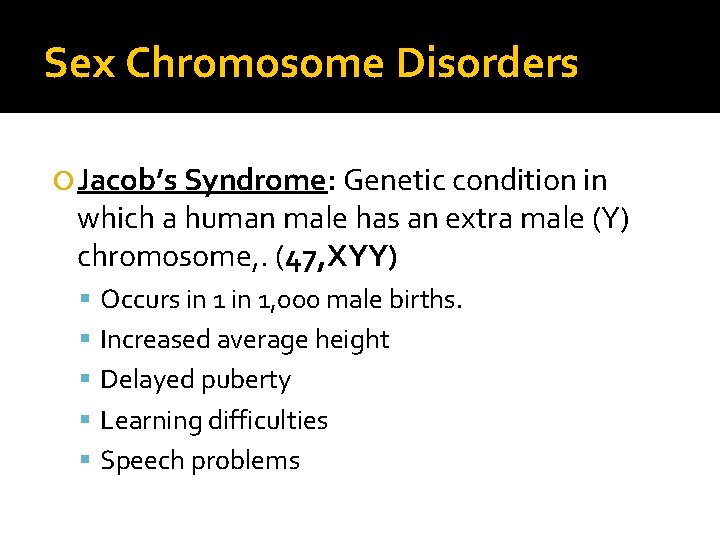 Sex Chromosome Disorders

Jacob's Syndrome: Genetic condition in which a human male has an extra male (Y) chromosome,. (47,XYY)

Occurs in 1 in 1,000 male births.
Increased average height
Delayed puberty
Learning difficulties
Speech problems